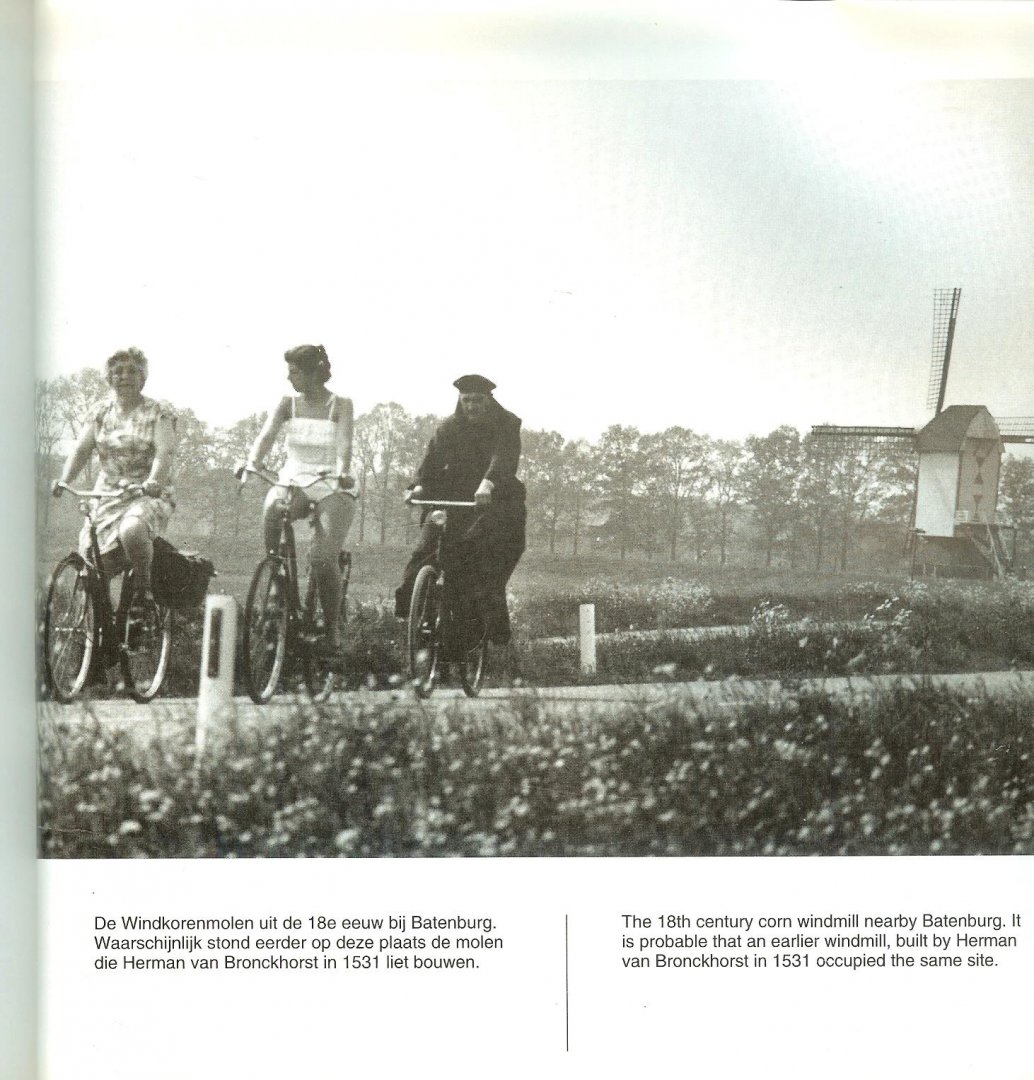 De Windkorenmolen uit de 18e eeuw bij Batenburg. Waarschijnlijk stond eerder op deze plaats de molen die Herman van Bronckhorst in 1531 liet bouwen.

The 18th century corn windmill nearby Batenburg. It is probable that an earlier windmill, built by Herman van Bronckhorst in 1531 occupied the same site.